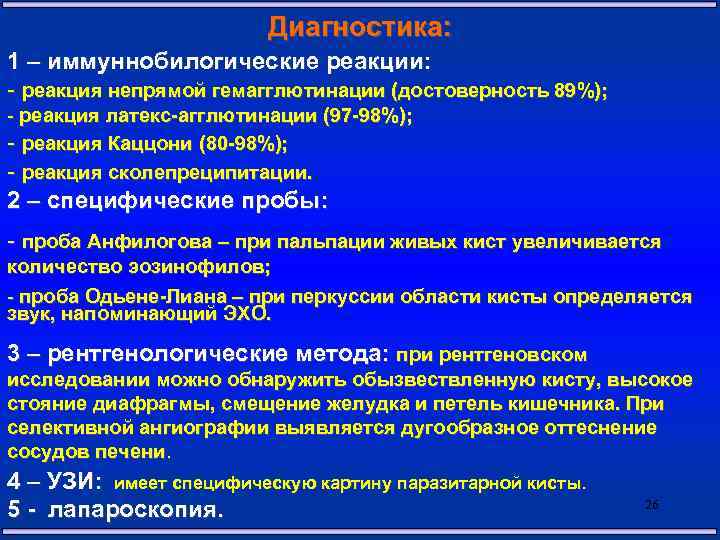 Диагностика:

1 – иммуннобилогические реакции:

- реакция непрямой гемагглютинации (достоверность 89%);

- реакция латекс-агглютинации (97-98%);

- реакция Каццони (80-98%);

- реакция сколепреципитации.

2 – специфические пробы:

- проба Анфилогова – при пальпации живых кист увеличивается количество эозинофилов;

- проба Одьене-Лиана – при перкуссии области кисты определяется звук, напоминающий ЭХО.

3 – рентгенологические метода: при рентгеновском исследовании можно обнаружить обызвествленную кисту, высокое стояние диафрагмы, смещение желудка и петель кишечника. При селективной ангиографии выявляется дугообразное оттеснение сосудов печени.

4 – УЗИ: имеет специфическую картину паразитарной кисты.

5 - лапароскопия.

26